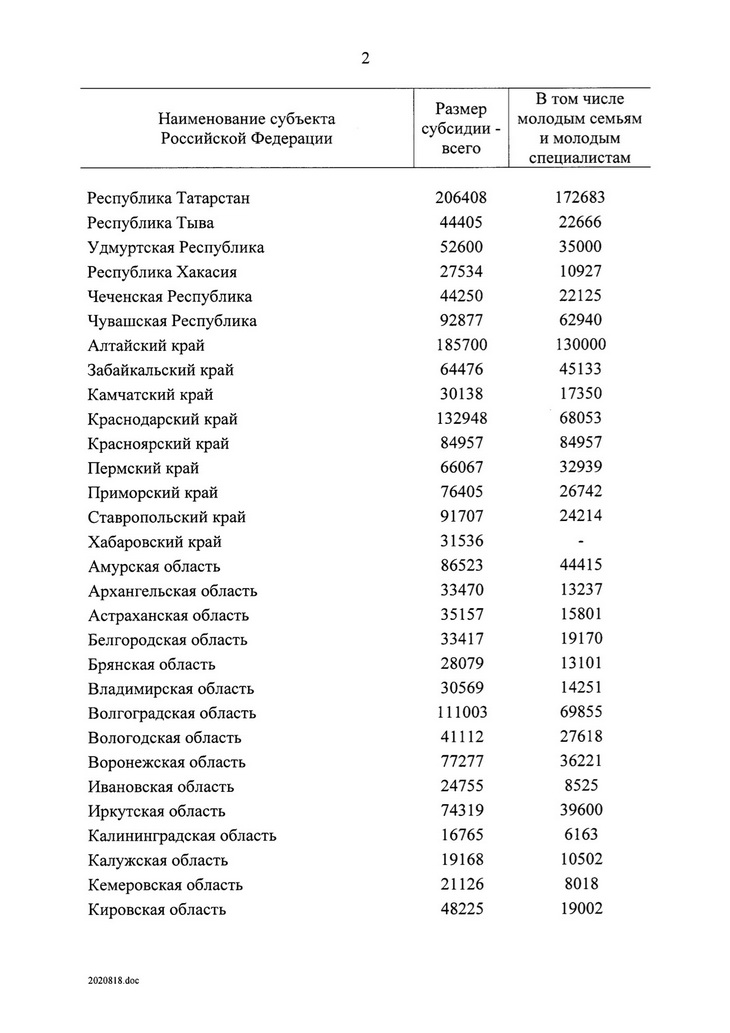 2

| Наименование субъекта Российской Федерации | Размер субсидии - всего | В том числе молодым семьям и молодым специалистам |
|---|---|---|
| Республика Татарстан | 206408 | 172683 |
| Республика Тыва | 44405 | 22666 |
| Удмуртская Республика | 52600 | 35000 |
| Республика Хакасия | 27534 | 10927 |
| Чеченская Республика | 44250 | 22125 |
| Чувашская Республика | 92877 | 62940 |
| Алтайский край | 185700 | 130000 |
| Забайкальский край | 64476 | 45133 |
| Камчатский край | 30138 | 17350 |
| Краснодарский край | 132948 | 68053 |
| Красноярский край | 84957 | 84957 |
| Пермский край | 66067 | 32939 |
| Приморский край | 76405 | 26742 |
| Ставропольский край | 91707 | 24214 |
| Хабаровский край | 31536 | - |
| Амурская область | 86523 | 44415 |
| Архангельская область | 33470 | 13237 |
| Астраханская область | 35157 | 15801 |
| Белгородская область | 33417 | 19170 |
| Брянская область | 28079 | 13101 |
| Владимирская область | 30569 | 14251 |
| Волгоградская область | 111003 | 69855 |
| Вологодская область | 41112 | 27618 |
| Воронежская область | 77277 | 36221 |
| Ивановская область | 24755 | 8525 |
| Иркутская область | 74319 | 39600 |
| Калининградская область | 16765 | 6163 |
| Калужская область | 19168 | 10502 |
| Кемеровская область | 21126 | 8018 |
| Кировская область | 48225 | 19002 |

2020818.doc